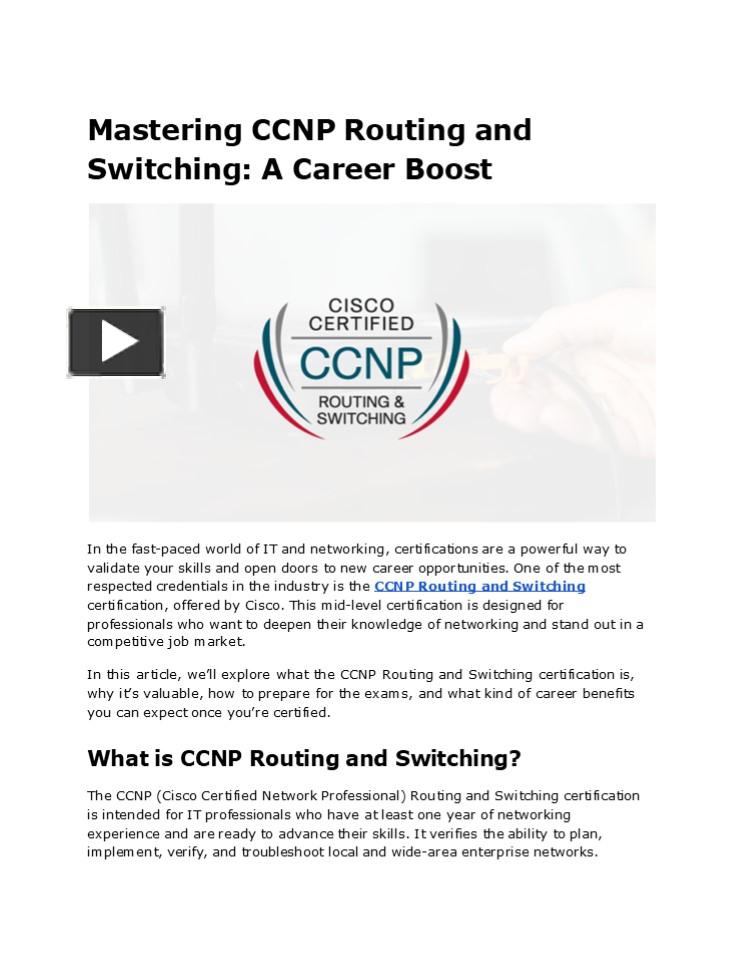 Mastering CCNP Routing and Switching: A Career Boost

CISCO CERTIFIED
CCNP
ROUTING & SWITCHING

In the fast-paced world of IT and networking, certifications are a powerful way to validate your skills and open doors to new career opportunities. One of the most respected credentials in the industry is the CCNP Routing and Switching certification, offered by Cisco. This mid-level certification is designed for professionals who want to deepen their knowledge of networking and stand out in a competitive job market.

In this article, we'll explore what the CCNP Routing and Switching certification is, why it's valuable, how to prepare for the exams, and what kind of career benefits you can expect once you're certified.

What is CCNP Routing and Switching?

The CCNP (Cisco Certified Network Professional) Routing and Switching certification is intended for IT professionals who have at least one year of networking experience and are ready to advance their skills. It verifies the ability to plan, implement, verify, and troubleshoot local and wide-area enterprise networks.